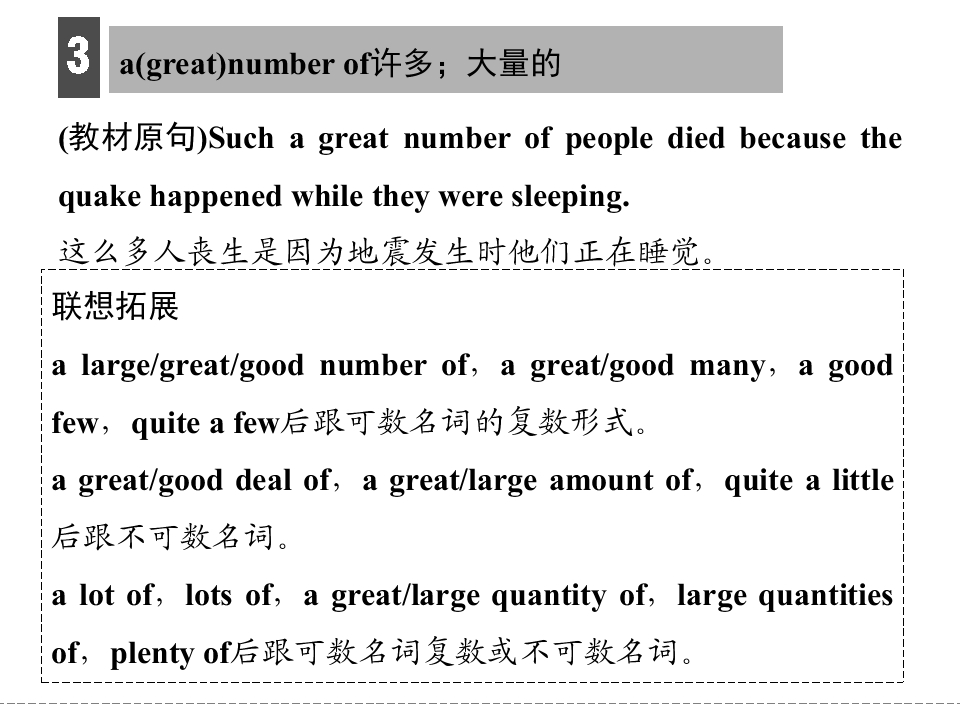 3

a(great)number of许多；大量的

(教材原句)Such a great number of people died because the quake happened while they were sleeping.

这么多人丧生是因为地震发生时他们正在睡觉。

联想拓展

a large/great/good number of，a great/good many，a good few，quite a few后跟可数名词的复数形式。

a great/good deal of，a great/large amount of，quite a little后跟不可数名词。

a lot of，lots of，a great/large quantity of，large quantities of，plenty of后跟可数名词复数或不可数名词。